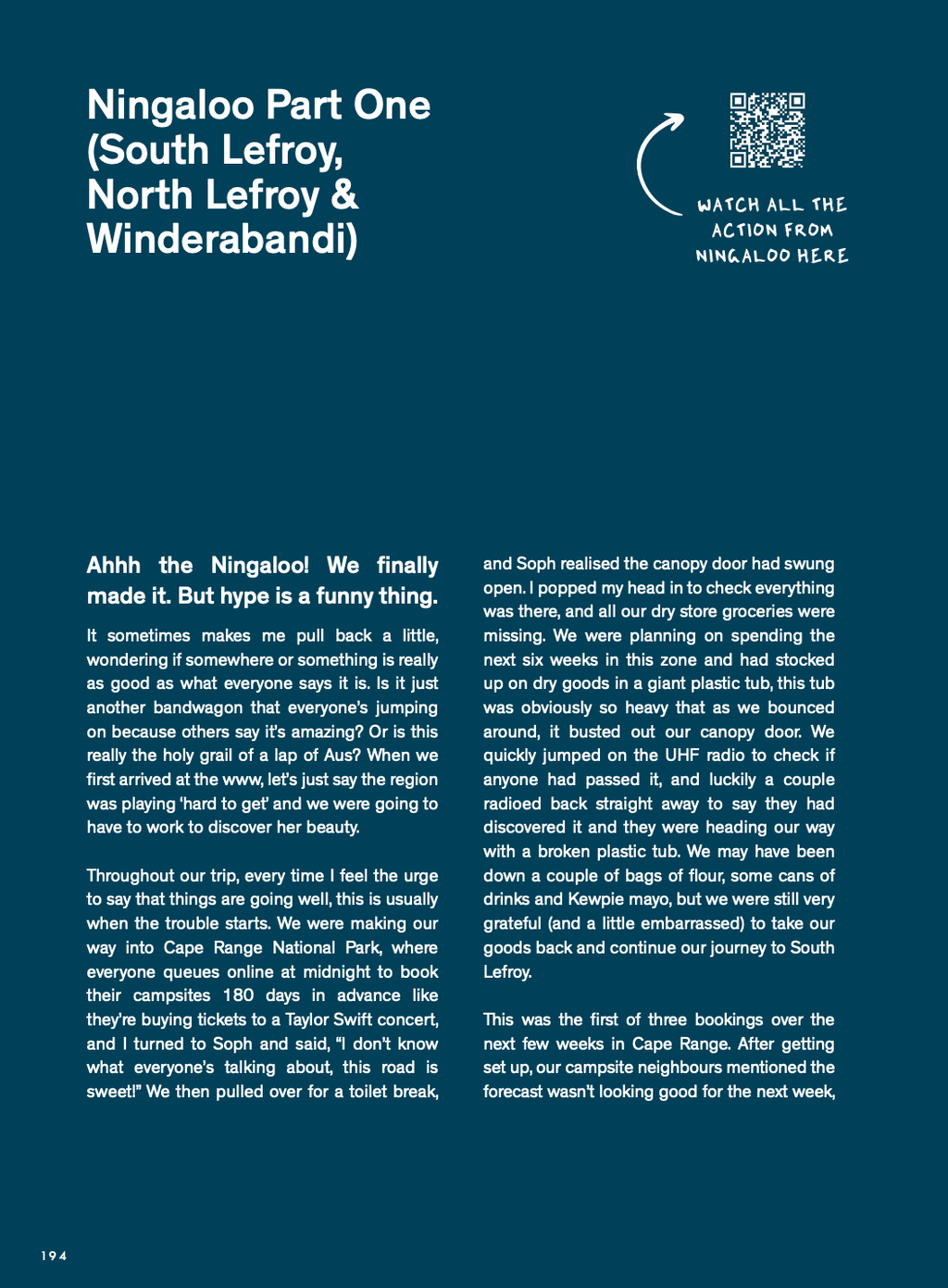 Ningaloo Part One (South Lefroy, North Lefroy & Winderabandi)

WATCH ALL THE ACTION FROM NINGALOO HERE

Ahhh the Ningaloo! We finally made it. But hype is a funny thing.

It sometimes makes me pull back a little, wondering if somewhere or something is really as good as what everyone says it is. Is it just another bandwagon that everyone's jumping on because others say it's amazing? Or is this really the holy grail of a lap of Aus? When we first arrived at the www, let's just say the region was playing 'hard to get' and we were going to have to work to discover her beauty.

Throughout our trip, every time I feel the urge to say that things are going well, this is usually when the trouble starts. We were making our way into Cape Range National Park, where everyone queues online at midnight to book their campsites 180 days in advance like they're buying tickets to a Taylor Swift concert, and I turned to Soph and said, "I don't know what everyone's talking about, this road is sweet!" We then pulled over for a toilet break, and Soph realised the canopy door had swung open. I popped my head in to check everything was there, and all our dry store groceries were missing. We were planning on spending the next six weeks in this zone and had stocked up on dry goods in a giant plastic tub, this tub was obviously so heavy that as we bounced around, it busted out our canopy door. We quickly jumped on the UHF radio to check if anyone had passed it, and luckily a couple radioed back straight away to say they had discovered it and they were heading our way with a broken plastic tub. We may have been down a couple of bags of flour, some cans of drinks and Kewpie mayo, but we were still very grateful (and a little embarrassed) to take our goods back and continue our journey to South Lefroy.

This was the first of three bookings over the next few weeks in Cape Range. After getting set up, our campsite neighbours mentioned the forecast wasn't looking good for the next week,

194